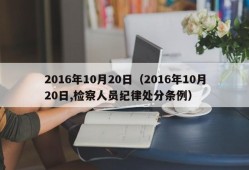 2016年10月20日（2016年10月20日,检察人员纪律处分条例）